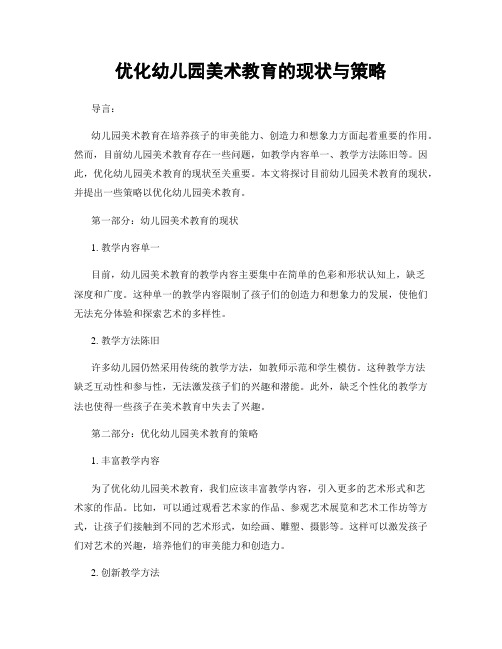 优化幼儿园美术教育的现状与策略

导言:

幼儿园美术教育在培养孩子的审美能力、创造力和想象力方面起着重要的作用。然而，目前幼儿园美术教育存在一些问题，如教学内容单一、教学方法陈旧等。因此，优化幼儿园美术教育的现状至关重要。本文将探讨目前幼儿园美术教育的现状，并提出一些策略以优化幼儿园美术教育。

第一部分：幼儿园美术教育的现状

1. 教学内容单一

目前，幼儿园美术教育的教学内容主要集中在简单的色彩和形状认知上，缺乏深度和广度。这种单一的教学内容限制了孩子们的创造力和想象力的发展，使他们无法充分体验和探索艺术的多样性。

2. 教学方法陈旧

许多幼儿园仍然采用传统的教学方法，如教师示范和学生模仿。这种教学方法缺乏互动性和参与性，无法激发孩子们的兴趣和潜能。此外，缺乏个性化的教学方法也使得一些孩子在美术教育中失去了兴趣。

第二部分：优化幼儿园美术教育的策略

1. 丰富教学内容

为了优化幼儿园美术教育，我们应该丰富教学内容，引入更多的艺术形式和艺术家的作品。比如，可以通过观看艺术家的作品、参观艺术展览和艺术工作坊等方式，让孩子们接触到不同的艺术形式，如绘画、雕塑、摄影等。这样可以激发孩子们对艺术的兴趣，培养他们的审美能力和创造力。

2. 创新教学方法